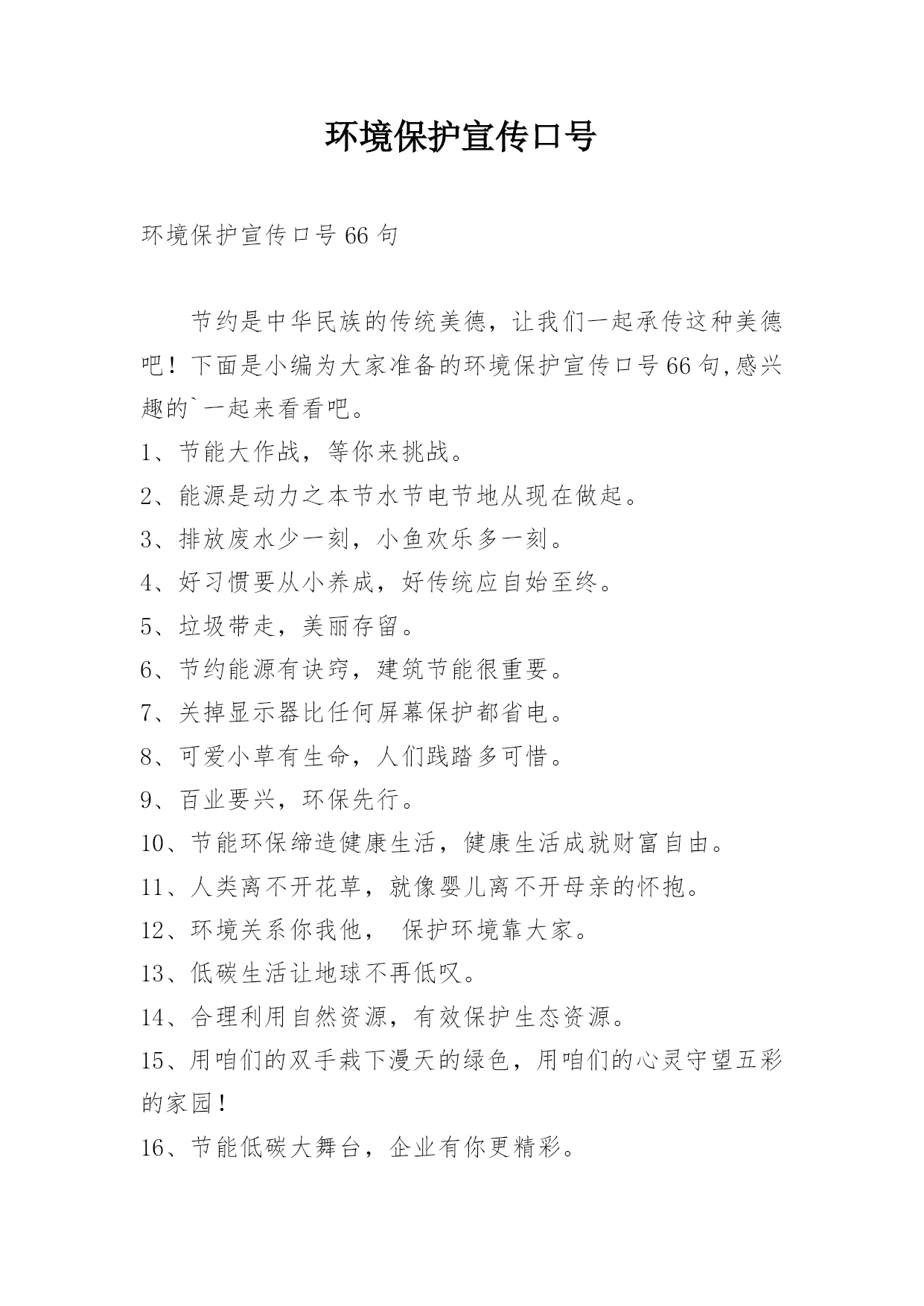 环境保护宣传口号

环境保护宣传口号66句

节约是中华民族的传统美德，让我们一起承传这种美德吧！下面是小编为大家准备的环境保护宣传口号66句,感兴趣的`一起来看看吧。

1、节能大作战，等你来挑战。

2、能源是动力之本节水节电节地从现在做起。

3、排放废水少一刻，小鱼欢乐多一刻。

4、好习惯要从小养成，好传统应自始至终。

5、垃圾带走，美丽存留。

6、节约能源有诀窍，建筑节能很重要。

7、关掉显示器比任何屏幕保护都省电。

8、可爱小草有生命，人们践踏多可惜。

9、百业要兴，环保先行。

10、节能环保缔造健康生活，健康生活成就财富自由。

11、人类离不开花草，就像婴儿离不开母亲的怀抱。

12、环境关系你我他， 保护环境靠大家。

13、低碳生活让地球不再低叹。

14、合理利用自然资源，有效保护生态资源。

15、用咱们的双手栽下漫天的绿色，用咱们的心灵守望五彩的家园！

16、节能低碳大舞台，企业有你更精彩。